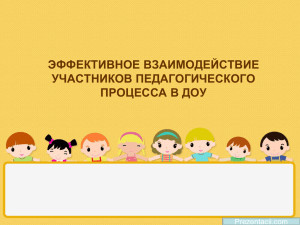 ЭФФЕКТИВНОЕ ВЗАИМОДЕЙСТВИЕ УЧАСТНИКОВ ПЕДАГОГИЧЕСКОГО ПРОЦЕССА В ДОУ

Prezentacii.com